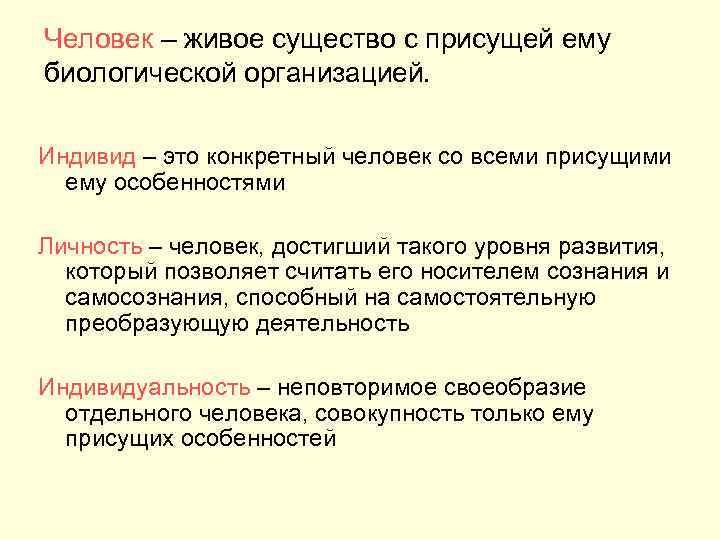 Человек – живое существо с присущей ему биологической организацией.

Индивид – это конкретный человек со всеми присущими ему особенностями

Личность – человек, достигший такого уровня развития, который позволяет считать его носителем сознания и самосознания, способный на самостоятельную преобразующую деятельность

Индивидуальность – неповторимое своеобразие отдельного человека, совокупность только ему присущих особенностей